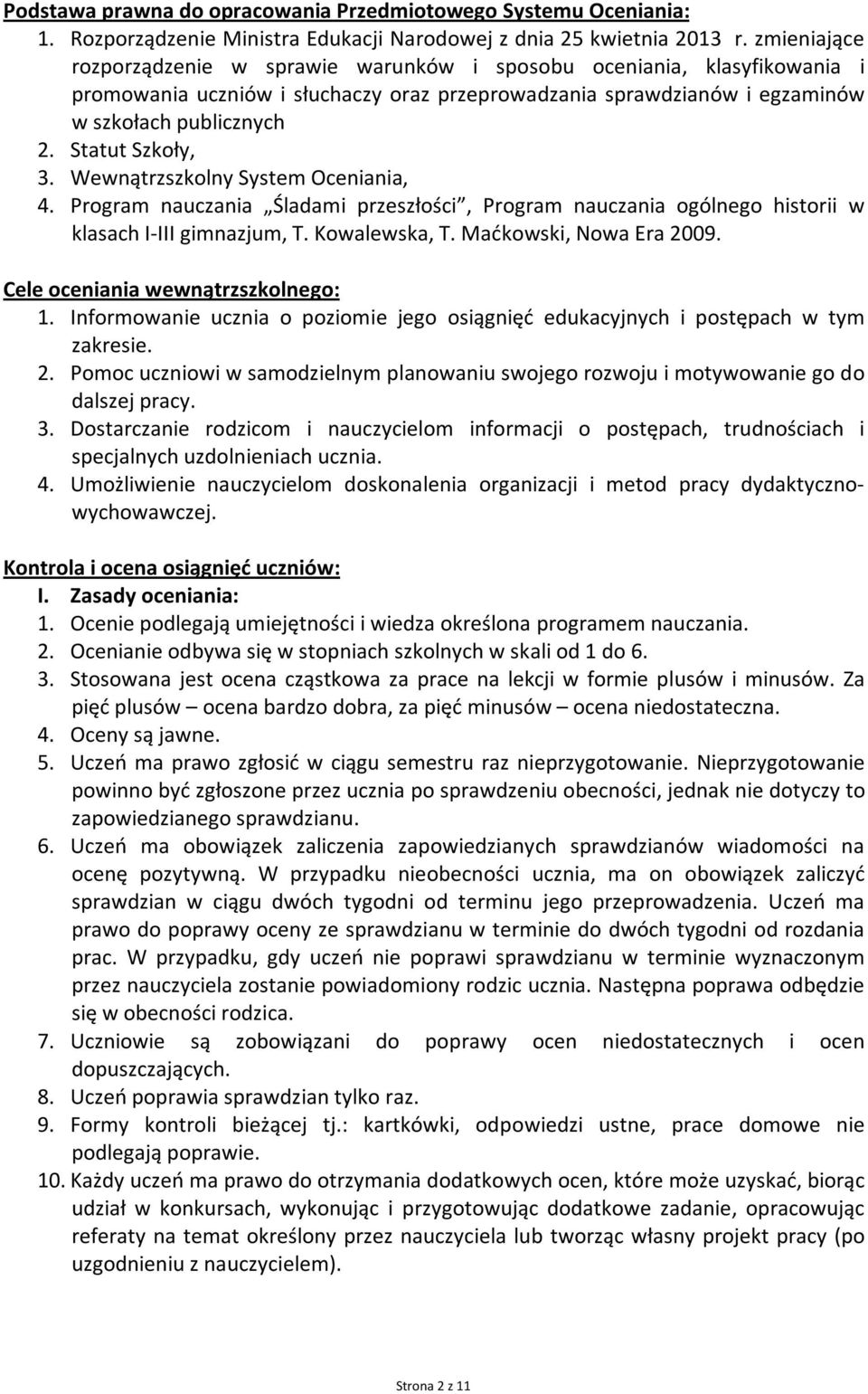 Podstawa prawna do opracowania Przedmiotowego Systemu Oceniania:
1. Rozporządzenie Ministra Edukacji Narodowej z dnia 25 kwietnia 2013 r. zmieniające rozporządzenie w sprawie warunków i sposobu oceniania, klasyfikowania i promowania uczniów i słuchaczy oraz przeprowadzania sprawdzianów i egzaminów w szkołach publicznych
2. Statut Szkoły,
3. Wewnątrzszkolny System Oceniania,
4. Program nauczania „Śladami przeszłości”, Program nauczania ogólnego historii w klasach I-III gimnazjum, T. Kowalewska, T. Maćkowski, Nowa Era 2009.

Cele oceniania wewnątrzszkolnego:
1. Informowanie ucznia o poziomie jego osiągnięć edukacyjnych i postępach w tym zakresie.
2. Pomoc uczniowi w samodzielnym planowaniu swojego rozwoju i motywowanie go do dalszej pracy.
3. Dostarczanie rodzicom i nauczycielom informacji o postępach, trudnościach i specjalnych uzdolnieniach ucznia.
4. Umożliwienie nauczycielom doskonalenia organizacji i metod pracy dydaktyczno-wychowawczej.

Kontrola i ocena osiągnięć uczniów:
I. Zasady oceniania:
1. Ocenie podlegają umiejętności i wiedza określona programem nauczania.
2. Ocenianie odbywa się w stopniach szkolnych w skali od 1 do 6.
3. Stosowana jest ocena cząstkowa za prace na lekcji w formie plusów i minusów. Za pięć plusów – ocena bardzo dobra, za pięć minusów – ocena niedostateczna.
4. Oceny są jawne.
5. Uczeń ma prawo zgłosić w ciągu semestru raz nieprzygotowanie. Nieprzygotowanie powinno być zgłoszone przez ucznia po sprawdzeniu obecności, jednak nie dotyczy to zapowiedzianego sprawdzianu.
6. Uczeń ma obowiązek zaliczenia zapowiedzianych sprawdzianów wiadomości na ocenę pozytywną. W przypadku nieobecności ucznia, ma on obowiązek zaliczyć sprawdzian w ciągu dwóch tygodni od terminu jego przeprowadzenia. Uczeń ma prawo do poprawy oceny ze sprawdzianu w terminie do dwóch tygodni od rozdania prac. W przypadku, gdy uczeń nie poprawi sprawdzianu w terminie wyznaczonym przez nauczyciela zostanie powiadomiony rodzic ucznia. Następna poprawa odbędzie się w obecności rodzica.
7. Uczniowie są zobowiązani do poprawy ocen niedostatecznych i ocen dopuszczających.
8. Uczeń poprawia sprawdzian tylko raz.
9. Formy kontroli bieżącej tj.: kartkówki, odpowiedzi ustne, prace domowe nie podlegają poprawie.
10. Każdy uczeń ma prawo do otrzymania dodatkowych ocen, które może uzyskać, biorąc udział w konkursach, wykonując i przygotowując dodatkowe zadanie, opracowując referaty na temat określony przez nauczyciela lub tworząc własny projekt pracy (po uzgodnieniu z nauczycielem).

Strona 2 z 11